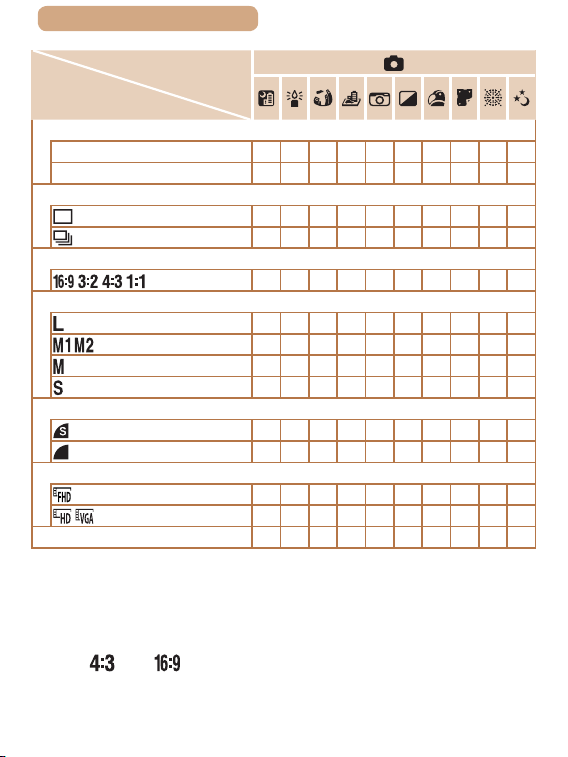 16:9 3:2 4:3 1:1

L

M1 M2

M

S

FHD

HD VGA

4:3 16:9